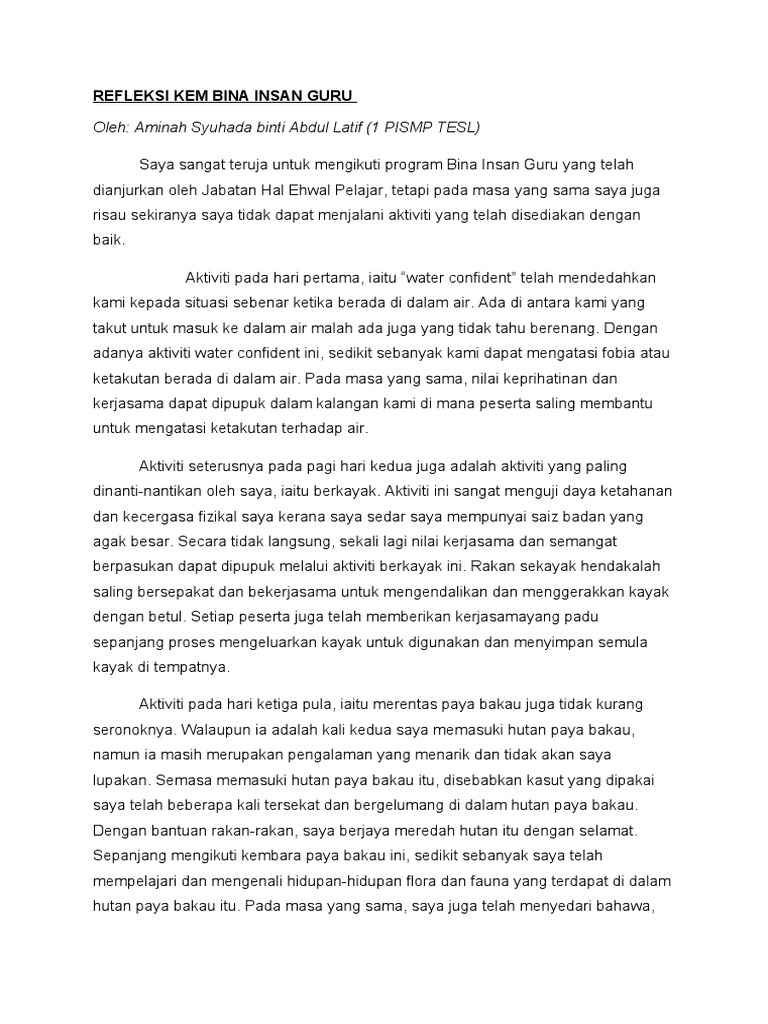 REFLEKSI KEM BINA INSAN GURU

Oleh: Aminah Syuhada binti Abdul Latif (1 PISMP TESL)

Saya sangat teruja untuk mengikuti program Bina Insan Guru yang telah dianjurkan oleh Jabatan Hal Ehwal Pelajar, tetapi pada masa yang sama saya juga risau sekiranya saya tidak dapat menjalani aktiviti yang telah disediakan dengan baik.

Aktiviti pada hari pertama, iaitu “water confident” telah mendedahkan kami kepada situasi sebenar ketika berada di dalam air. Ada di antara kami yang takut untuk masuk ke dalam air malah ada juga yang tidak tahu berenang. Dengan adanya aktiviti water confident ini, sedikit sebanyak kami dapat mengatasi fobia atau ketakutan berada di dalam air. Pada masa yang sama, nilai keprihatinan dan kerjasama dapat dipupuk dalam kalangan kami di mana peserta saling membantu untuk mengatasi ketakutan terhadap air.

Aktiviti seterusnya pada pagi hari kedua juga adalah aktiviti yang paling dinanti-nantikan oleh saya, iaitu berkayak. Aktiviti ini sangat menguji daya ketahanan dan kecergasa fizikal saya kerana saya sedar saya mempunyai saiz badan yang agak besar. Secara tidak langsung, sekali lagi nilai kerjasama dan semangat berpasukan dapat dipupuk melalui aktiviti berkayak ini. Rakan sekayak hendakalah saling bersepakat dan bekerjasama untuk mengendalikan dan menggerakkan kayak dengan betul. Setiap peserta juga telah memberikan kerjasamayang padu sepanjang proses mengeluarkan kayak untuk digunakan dan menyimpan semula kayak di tempatnya.

Aktiviti pada hari ketiga pula, iaitu merentas paya bakau juga tidak kurang seronoknya. Walaupun ia adalah kali kedua saya memasuki hutan paya bakau, namun ia masih merupakan pengalaman yang menarik dan tidak akan saya lupakan. Semasa memasuki hutan paya bakau itu, disebabkan kasut yang dipakai saya telah beberapa kali tersekat dan bergelumang di dalam hutan paya bakau. Dengan bantuan rakan-rakan, saya berjaya meredah hutan itu dengan selamat. Sepanjang mengikuti kembara paya bakau ini, sedikit sebanyak saya telah mempelajari dan mengenali hidupan-hidupan flora dan fauna yang terdapat di dalam hutan paya bakau itu. Pada masa yang sama, saya juga telah menyedari bahawa,